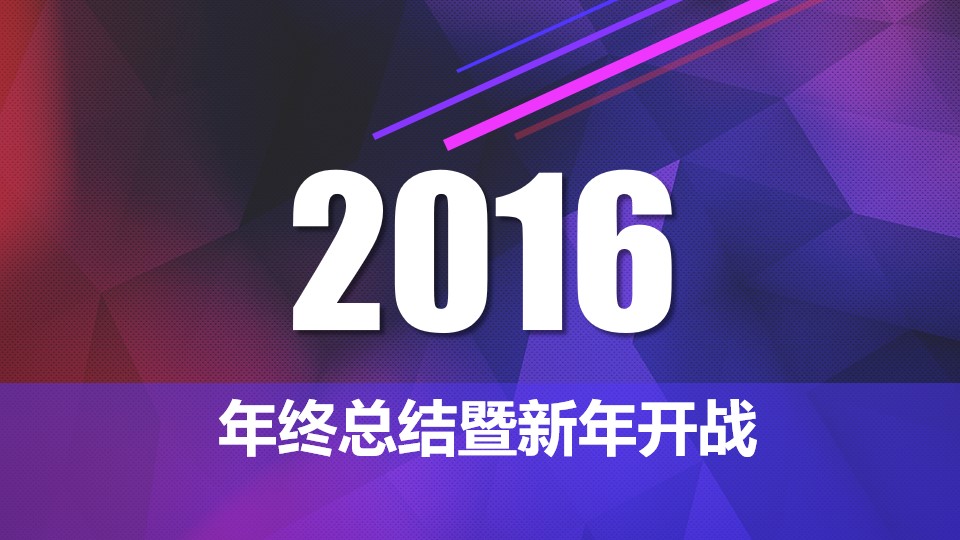 2016

年终总结暨新年开战